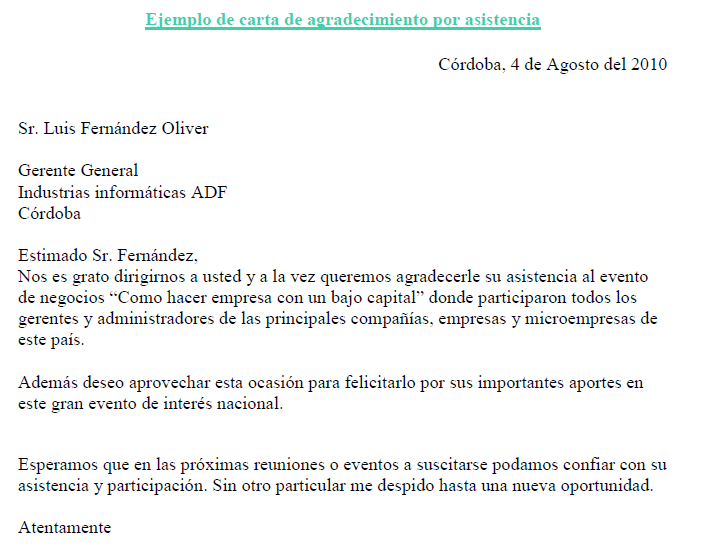 Ejemplo de carta de agradecimiento por asistencia

Córdoba, 4 de Agosto del 2010

Sr. Luis Fernández Oliver

Gerente General
Industrias informáticas ADF
Córdoba

Estimado Sr. Fernández,
Nos es grato dirigirnos a usted y a la vez queremos agradecerle su asistencia al evento de negocios “Como hacer empresa con un bajo capital” donde participaron todos los gerentes y administradores de las principales compañías, empresas y microempresas de este país.

Además deseo aprovechar esta ocasión para felicitarlo por sus importantes aportes en este gran evento de interés nacional.

Esperamos que en las próximas reuniones o eventos a suscitarse podamos confiar con su asistencia y participación. Sin otro particular me despido hasta una nueva oportunidad.

Atentamente